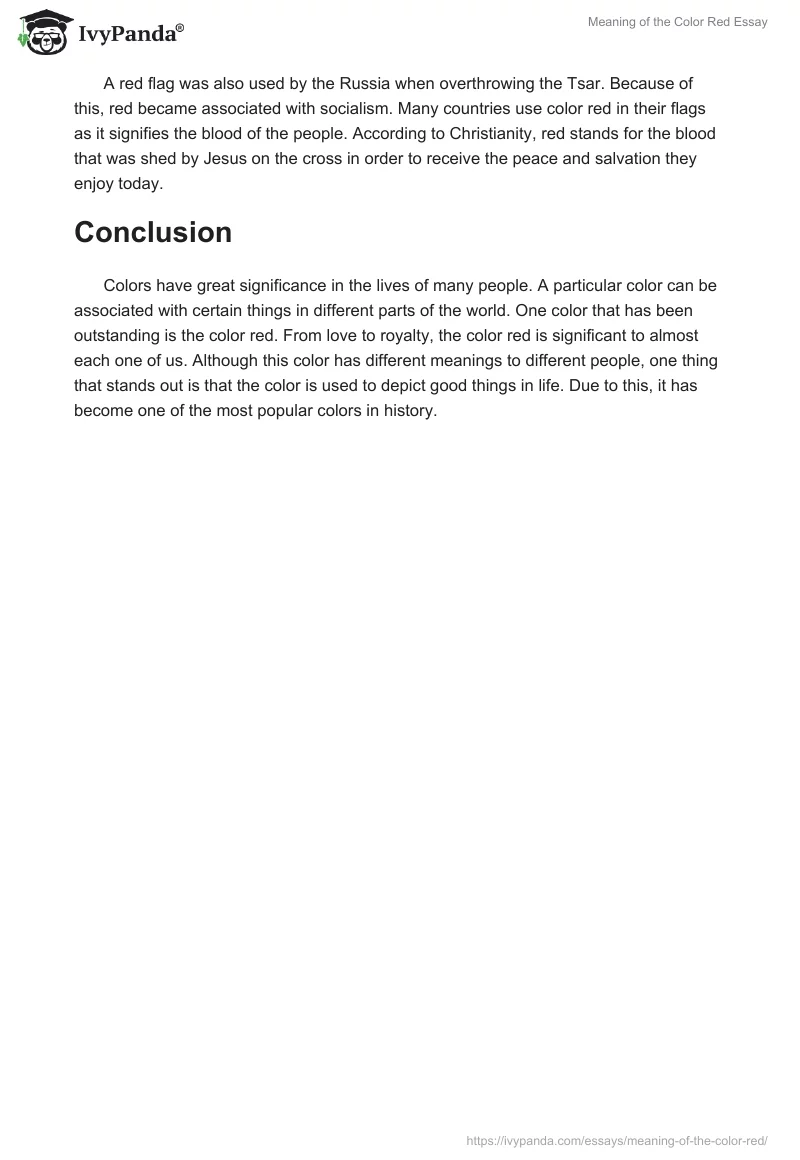 IvyPanda®

Meaning of the Color Red Essay

A red flag was also used by the Russia when overthrowing the Tsar. Because of this, red became associated with socialism. Many countries use color red in their flags as it signifies the blood of the people. According to Christianity, red stands for the blood that was shed by Jesus on the cross in order to receive the peace and salvation they enjoy today.

Conclusion

Colors have great significance in the lives of many people. A particular color can be associated with certain things in different parts of the world. One color that has been outstanding is the color red. From love to royalty, the color red is significant to almost each one of us. Although this color has different meanings to different people, one thing that stands out is that the color is used to depict good things in life. Due to this, it has become one of the most popular colors in history.

https://ivypanda.com/essays/meaning-of-the-color-red/